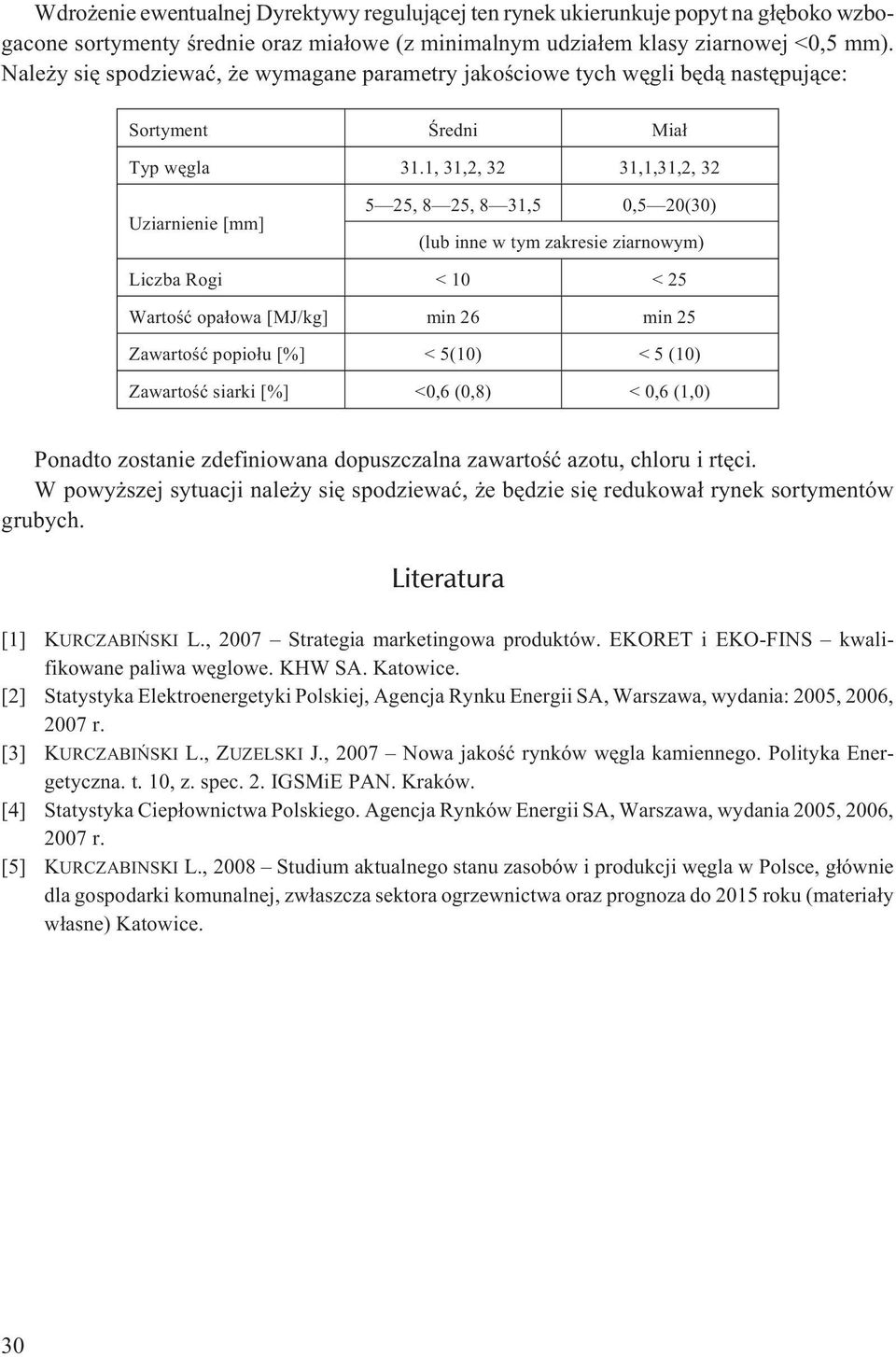 Wdrożenie ewentualnej Dyrektywy regulującej ten rynek ukierunkuje popyt na głęboko wzbogacone sortymenty średnie oraz miałowe (z minimalnym udziałem klasy ziarnowej <0,5 mm). Należy się spodziewać, że wymagane parametry jakościowe tych węgli będą następujące:

| Sortyment | Średni | Miał |
|---|---|---|
| Typ węgla | 31.1, 31,2, 32 | 31,1,31,2, 32 |
| Uziarnienie [mm] | 5—25, 8—25, 8—31,5 | 0,5—20(30) |
| | (lub inne w tym zakresie ziarnowym) | |
| Liczba Rogi | < 10 | < 25 |
| Wartość opałowa [MJ/kg] | min 26 | min 25 |
| Zawartość popiołu [%] | < 5(10) | < 5 (10) |
| Zawartość siarki [%] | <0,6 (0,8) | < 0,6 (1,0) |

Ponadto zostanie zdefiniowana dopuszczalna zawartość azotu, chloru i rtęci.
W powyższej sytuacji należy się spodziewać, że będzie się redukował rynek sortymentów grubych.

Literatura

[1] KURCZABIŃSKI L., 2007 – Strategia marketingowa produktów. EKORET i EKO-FINS – kwalifikowane paliwa węglowe. KHW SA. Katowice.
[2] Statystyka Elektroenergetyki Polskiej, Agencja Rynku Energii SA, Warszawa, wydania: 2005, 2006, 2007 r.
[3] KURCZABIŃSKI L., ZUZELSKI J., 2007 – Nowa jakość rynków węgla kamiennego. Polityka Energetyczna. t. 10, z. spec. 2. IGSMiE PAN. Kraków.
[4] Statystyka Ciepłownictwa Polskiego. Agencja Rynków Energii SA, Warszawa, wydania 2005, 2006, 2007 r.
[5] KURCZABINSKI L., 2008 – Studium aktualnego stanu zasobów i produkcji węgla w Polsce, głównie dla gospodarki komunalnej, zwłaszcza sektora ogrzewnictwa oraz prognoza do 2015 roku (materiały własne) Katowice.

30